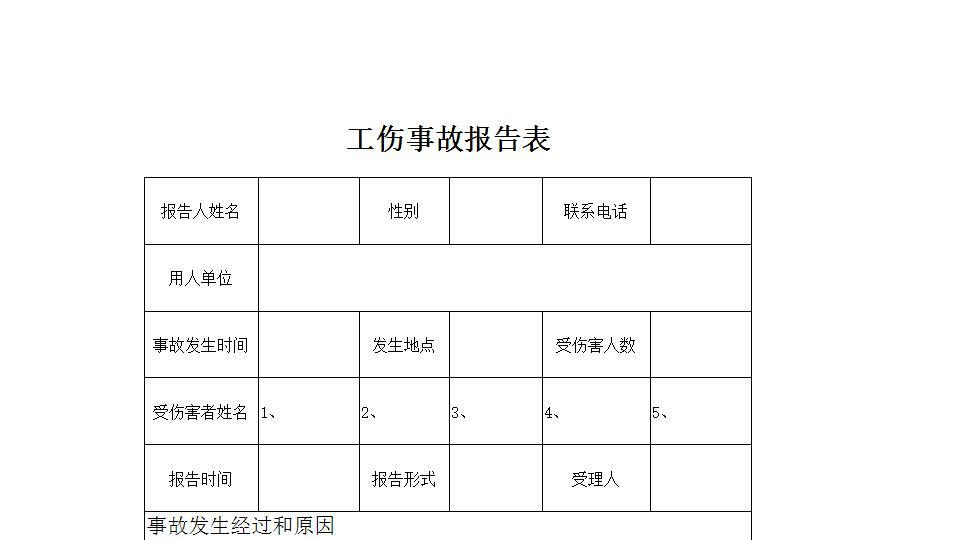 工伤事故报告表

| 报告人姓名 | | 性别 | | 联系电话 | |
|---|---|---|---|---|---|
| 用人单位 | | | | | |
| 事故发生时间 | | 发生地点 | | 受伤害人数 | |
| 受伤害者姓名 | 1、 | 2、 | 3、 | 4、 | 5、 |
| 报告时间 | | 报告形式 | | 受理人 | |
| 事故发生经过和原因 | | | | | |